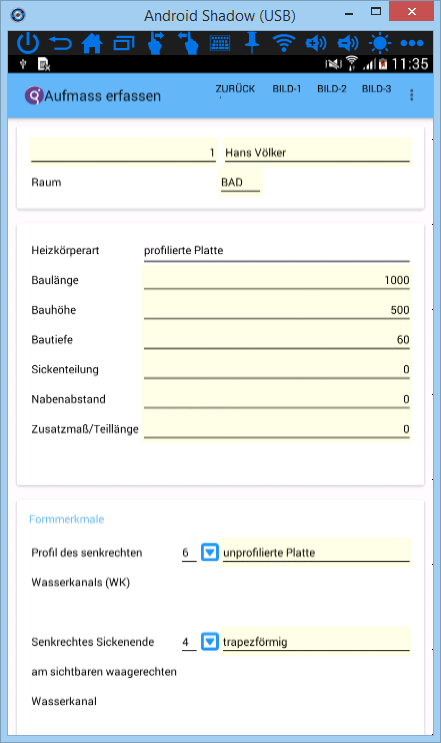 Android Shadow (USB)

11:35

Aufmass erfassen

ZURÜCK BILD-1 BILD-2 BILD-3

1 Hans Völker

Raum BAD

Heizkörperart profilierte Platte

Baulänge 1000

Bauhöhe 500

Bautiefe 60

Sickenteilung 0

Nabenabstand 0

Zusatzmaß/Teillänge 0

Formmerkmale

Profil des senkrechten Wasserkanals (WK) 6 unprofilierte Platte

Senkrechtes Sickenende am sichtbaren waagerechten Wasserkanal 4 trapezförmig